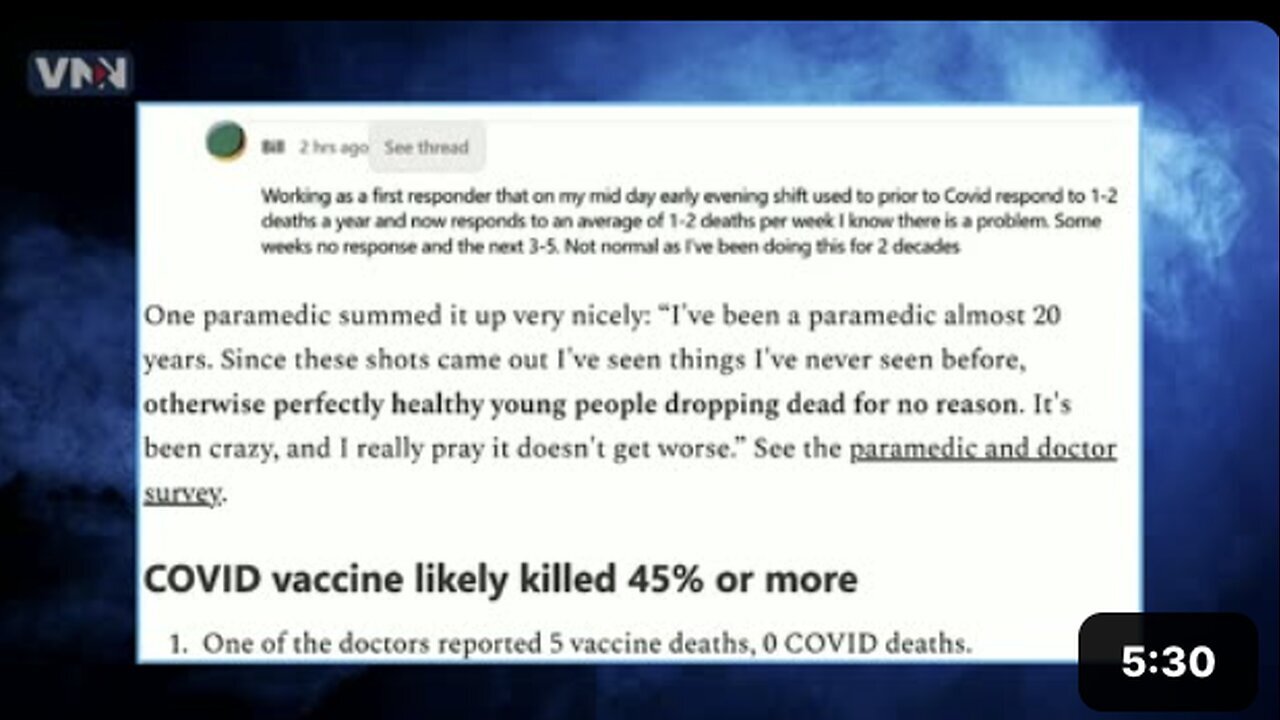 VNN

Bill 2 hrs ago See thread

Working as a first responder that on my mid day early evening shift used to prior to Covid respond to 1-2 deaths a year and now responds to an average of 1-2 deaths per week I know there is a problem. Some weeks no response and the next 3-5. Not normal as I've been doing this for 2 decades

One paramedic summed it up very nicely: "I've been a paramedic almost 20 years. Since these shots came out I've seen things I've never seen before, otherwise perfectly healthy young people dropping dead for no reason. It's been crazy, and I really pray it doesn't get worse." See the paramedic and doctor survey.

COVID vaccine likely killed 45% or more

1. One of the doctors reported 5 vaccine deaths, 0 COVID deaths.

5:30